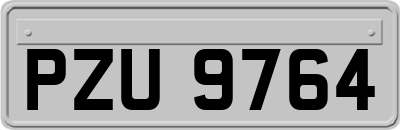 PZU 9764